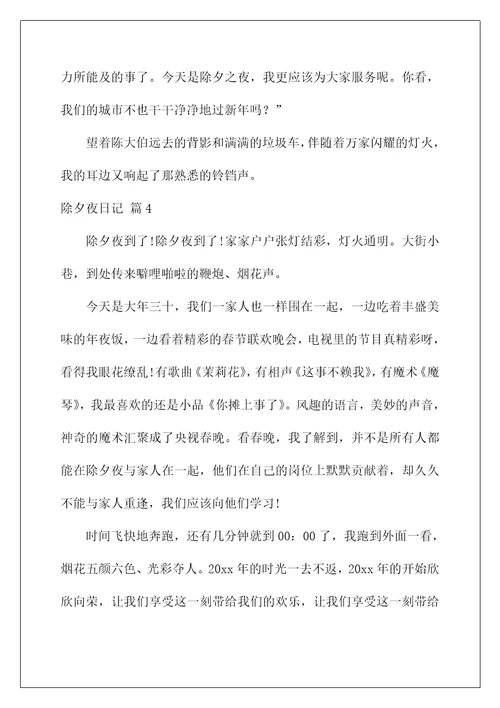 力所能及的事了。今天是除夕之夜，我更应该为大家服务呢。你看，我们的城市不也干干净净地过新年吗？”

望着陈大伯远去的背影和满满的垃圾车，伴随着万家闪耀的灯火，我的耳边又响起了那熟悉的铃铛声。

除夕夜日记 篇4

除夕夜到了!除夕夜到了!家家户户张灯结彩，灯火通明。大街小巷，到处传来噼哩啪啦的鞭炮、烟花声。

今天是大年三十，我们一家人也一样围在一起，一边吃着丰盛美味的年夜饭，一边看着精彩的春节联欢晚会，电视里的节目真精彩呀，看得我眼花缭乱!有歌曲《茉莉花》，有相声《这事不赖我》，有魔术《魔琴》，我最喜欢的还是小品《你摊上事了》。风趣的语言，美妙的声音，神奇的魔术汇聚成了央视春晚。看春晚，我了解到，并不是所有人都能在除夕夜与家人在一起，他们在自己的岗位上默默贡献着，却久久不能与家人重逢，我们应该向他们学习!

时间飞快地奔跑，还有几分钟就到00：00了，我跑到外面一看，烟花五颜六色、光彩夺人。20xx年的时光一去不返，20xx年的开始欣欣向荣，让我们享受这一刻带给我们的欢乐，让我们享受这一刻带给